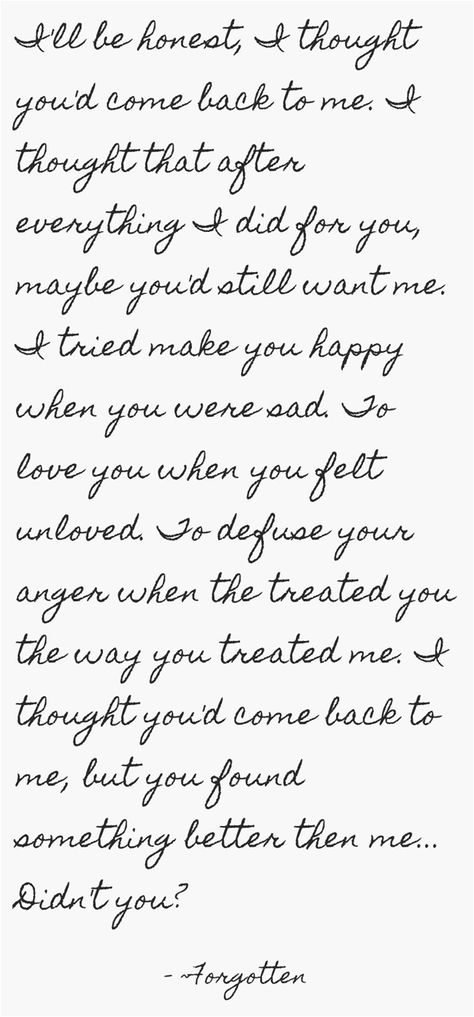 I'll be honest, I thought you'd come back to me. I thought that after everything I did for you, maybe you'd still want me. I tried make you happy when you were sad. To love you when you felt unloved. To defuse your anger when the treated you the way you treated me. I thought you'd come back to me, but you found something better then me... Didn't you?

- ~Forgotten